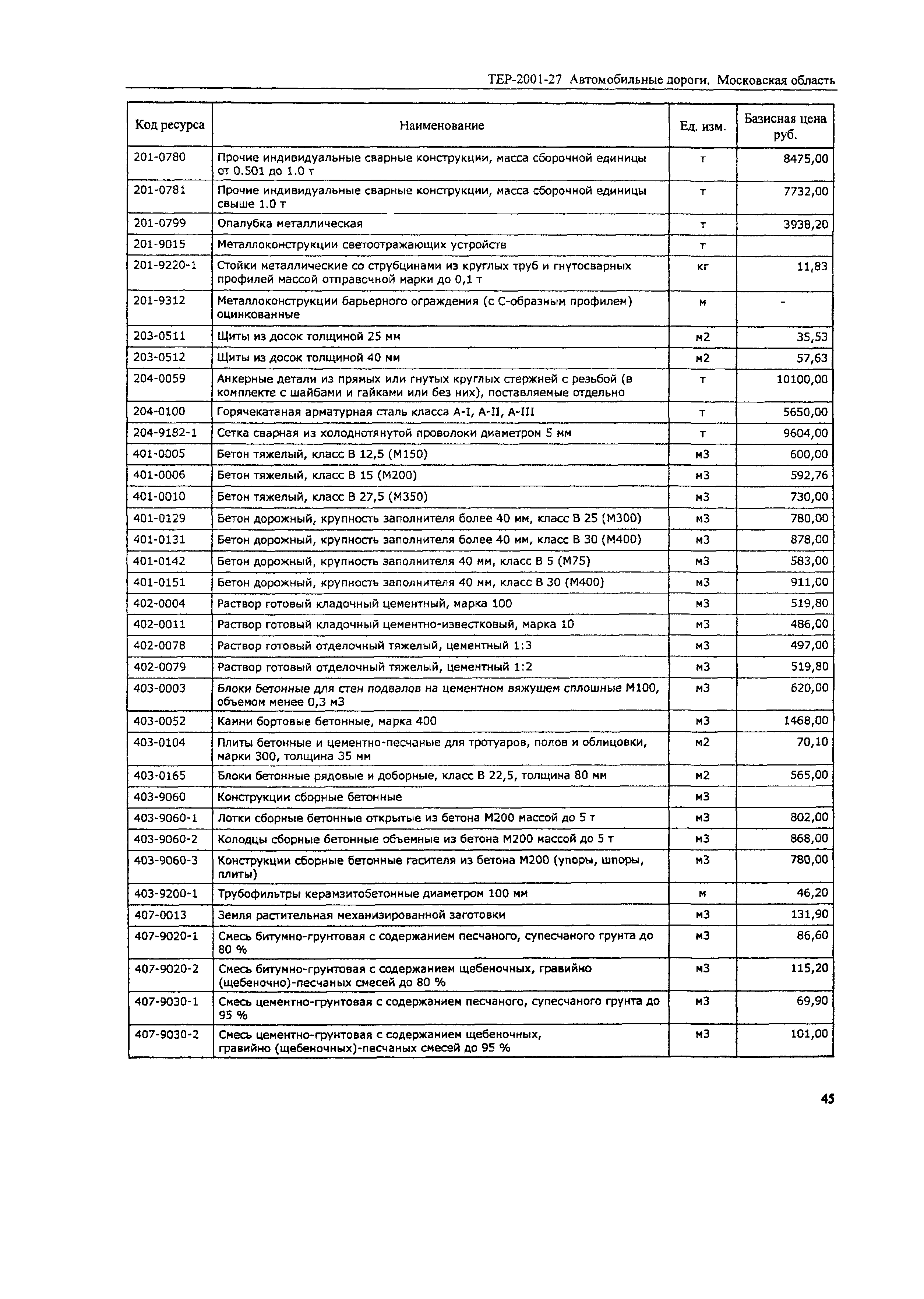 ТЕР-2001-27 Автомобильные дороги. Московская область

| Код ресурса | Наименование | Ед. изм. | Базисная цена руб. |
|---|---|---|---|
| 201-0780 | Прочие индивидуальные сварные конструкции, масса сборочной единицы от 0.501 до 1.0 т | т | 8475,00 |
| 201-0781 | Прочие индивидуальные сварные конструкции, масса сборочной единицы свыше 1.0 т | т | 7732,00 |
| 201-0799 | Опалубка металлическая | т | 3938,20 |
| 201-9015 | Металлоконструкции светоотражающих устройств | т | |
| 201-9220-1 | Стойки металлические со струбцинами из круглых труб и гнутосварных профилей массой отправочной марки до 0,1 т | кг | 11,83 |
| 201-9312 | Металлоконструкции барьерного ограждения (с С-образным профилем) оцинкованные | м | - |
| 203-0511 | Щиты из досок толщиной 25 мм | м2 | 35,53 |
| 203-0512 | Щиты из досок толщиной 40 мм | м2 | 57,63 |
| 204-0059 | Анкерные детали из прямых или гнутых круглых стержней с резьбой (в комплекте с шайбами и гайками или без них), поставляемые отдельно | т | 10100,00 |
| 204-0100 | Горячекатаная арматурная сталь класса А-I, А-II, А-III | т | 5650,00 |
| 204-9182-1 | Сетка сварная из холоднотянутой проволоки диаметром 5 мм | т | 9604,00 |
| 401-0005 | Бетон тяжелый, класс В 12,5 (М150) | м3 | 600,00 |
| 401-0006 | Бетон тяжелый, класс В 15 (М200) | м3 | 592,76 |
| 401-0010 | Бетон тяжелый, класс В 27,5 (М350) | м3 | 730,00 |
| 401-0129 | Бетон дорожный, крупность заполнителя более 40 мм, класс В 25 (М300) | м3 | 780,00 |
| 401-0131 | Бетон дорожный, крупность заполнителя более 40 мм, класс В 30 (М400) | м3 | 878,00 |
| 401-0142 | Бетон дорожный, крупность заполнителя 40 мм, класс В 5 (М75) | м3 | 583,00 |
| 401-0151 | Бетон дорожный, крупность заполнителя 40 мм, класс В 30 (М400) | м3 | 911,00 |
| 402-0004 | Раствор готовый кладочный цементный, марка 100 | м3 | 519,80 |
| 402-0011 | Раствор готовый кладочный цементно-известковый, марка 10 | м3 | 486,00 |
| 402-0078 | Раствор готовый отделочный тяжелый, цементный 1:3 | м3 | 497,00 |
| 402-0079 | Раствор готовый отделочный тяжелый, цементный 1:2 | м3 | 519,80 |
| 403-0003 | Блоки бетонные для стен подвалов на цементном вяжущем сплошные М100, объемом менее 0,3 м3 | м3 | 620,00 |
| 403-0052 | Камни бортовые бетонные, марка 400 | м3 | 1468,00 |
| 403-0104 | Плиты бетонные и цементно-песчаные для тротуаров, полов и облицовки, марки 300, толщина 35 мм | м2 | 70,10 |
| 403-0165 | Блоки бетонные рядовые и доборные, класс В 22,5, толщина 80 мм | м2 | 565,00 |
| 403-9060 | Конструкции сборные бетонные | м3 | |
| 403-9060-1 | Лотки сборные бетонные открытые из бетона М200 массой до 5 т | м3 | 802,00 |
| 403-9060-2 | Колодцы сборные бетонные объемные из бетона М200 массой до 5 т | м3 | 868,00 |
| 403-9060-3 | Конструкции сборные бетонные гасителя из бетона М200 (упоры, шпоры, плиты) | м3 | 780,00 |
| 403-9200-1 | Трубофильтры керамзитобетонные диаметром 100 мм | м | 46,20 |
| 407-0013 | Земля растительная механизированной заготовки | м3 | 131,90 |
| 407-9020-1 | Смесь битумно-грунтовая с содержанием песчаного, супесчаного грунта до 80 % | м3 | 86,60 |
| 407-9020-2 | Смесь битумно-грунтовая с содержанием щебеночных, гравийно (щебеночно)-песчаных смесей до 80 % | м3 | 115,20 |
| 407-9030-1 | Смесь цементно-грунтовая с содержанием песчаного, супесчаного грунта до 95 % | м3 | 69,90 |
| 407-9030-2 | Смесь цементно-грунтовая с содержанием щебеночных, гравийно (щебеночных)-песчаных смесей до 95 % | м3 | 101,00 |

45